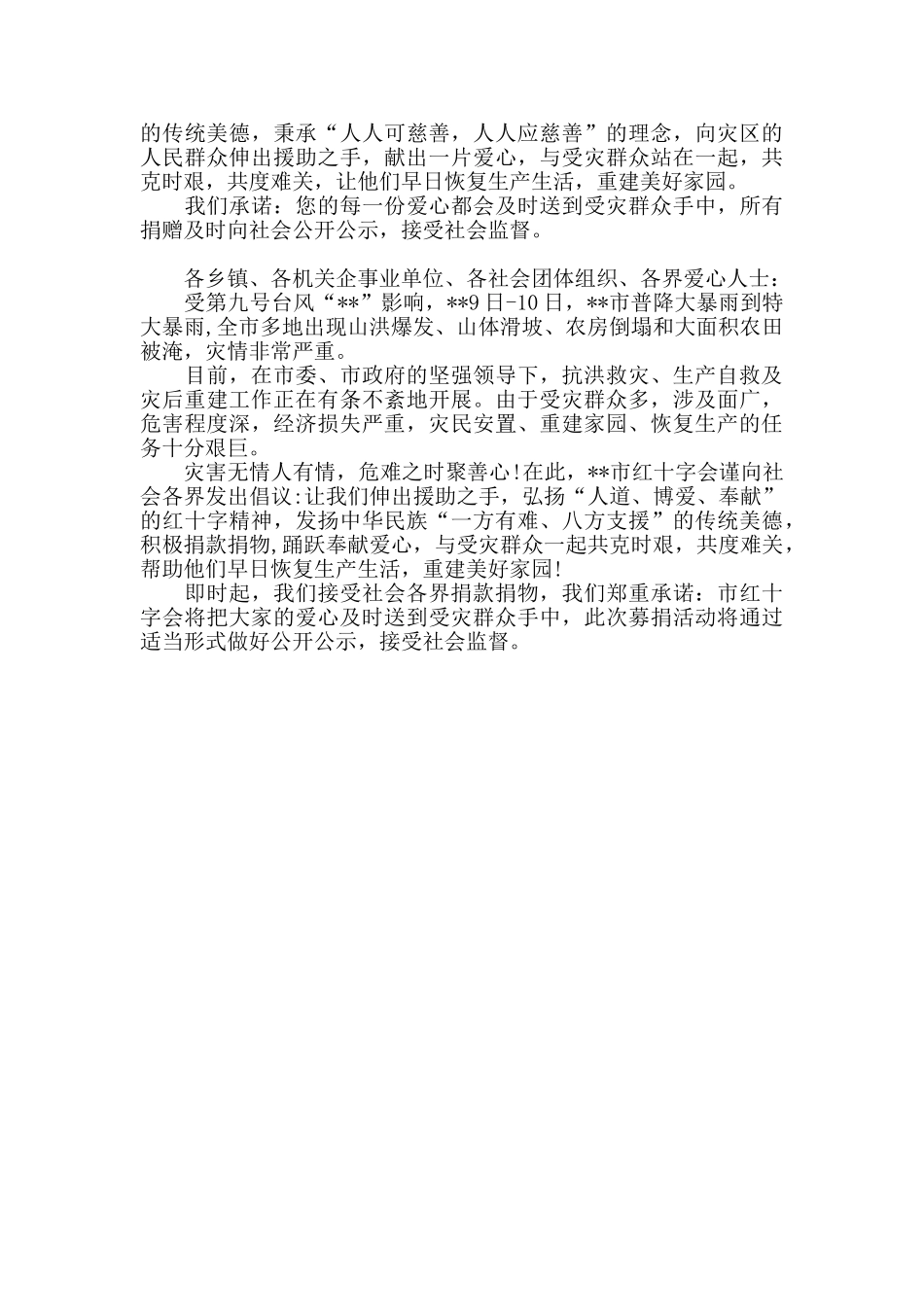 的传统美德，秉承“人人可慈善，人人应慈善”的理念，向灾区的人民群众伸出援助之手，献出一片爱心，与受灾群众站在一起，共克时艰，共度难关，让他们早日恢复生产生活，重建美好家园。

我们承诺：您的每一份爱心都会及时送到受灾群众手中，所有捐赠及时向社会公开公示，接受社会监督。

各乡镇、各机关企事业单位、各社会团体组织、各界爱心人士：

受第九号台风“**”影响，**9日-10日，**市普降大暴雨到特大暴雨,全市多地出现山洪爆发、山体滑坡、农房倒塌和大面积农田被淹，灾情非常严重。

目前，在市委、市政府的坚强领导下，抗洪救灾、生产自救及灾后重建工作正在有条不紊地开展。由于受灾群众多，涉及面广，危害程度深，经济损失严重，灾民安置、重建家园、恢复生产的任务十分艰巨。

灾害无情人有情，危难之时聚善心!在此，**市红十字会谨向社会各界发出倡议:让我们伸出援助之手，弘扬“人道、博爱、奉献”的红十字精神，发扬中华民族“一方有难、八方支援”的传统美德，积极捐款捐物，踊跃奉献爱心，与受灾群众一起共克时艰，共度难关，帮助他们早日恢复生产生活，重建美好家园!

即时起，我们接受社会各界捐款捐物，我们郑重承诺：市红十字会将把大家的爱心及时送到受灾群众手中，此次募捐活动将通过适当形式做好公开公示，接受社会监督。